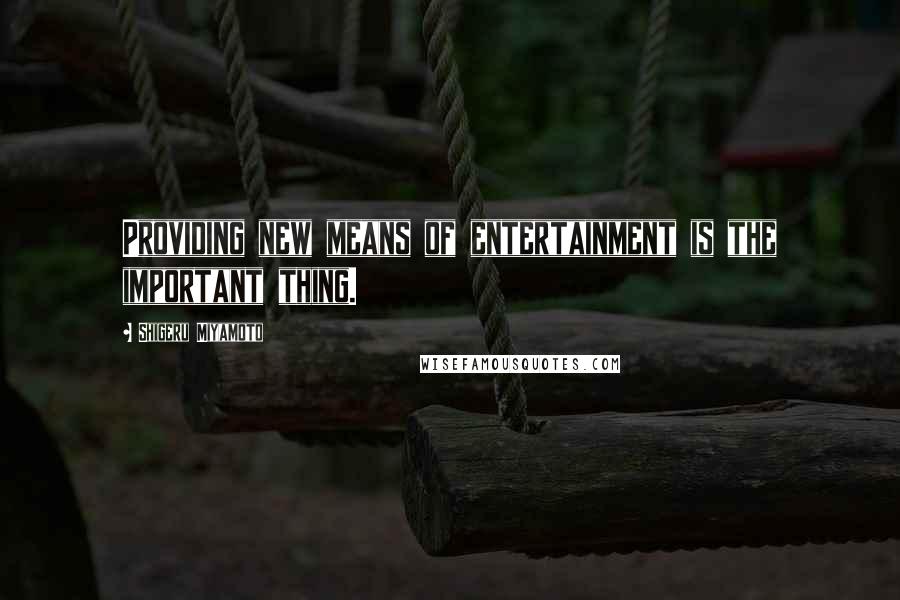 PROVIDING NEW MEANS OF ENTERTAINMENT IS THE IMPORTANT THING.

SHIGERU MIYAMOTO

WISEFAMOUSQUOTES.COM